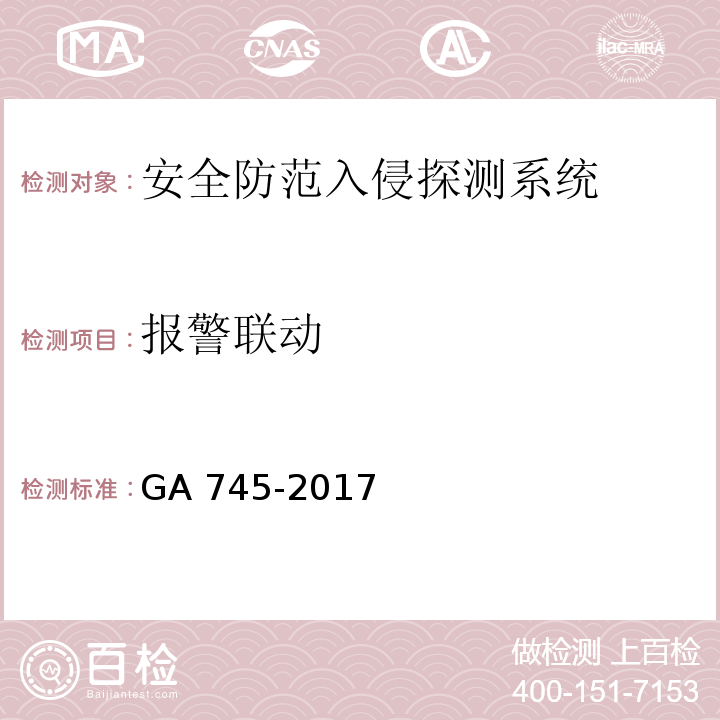 MA CNAS AC ilac-MRA

检测对象：安全防范入侵探测系统

检测项目：报警联动

检测标准：GA 745-2017

百检
Baijiantest.com

做检测 上百检
400-151-7153